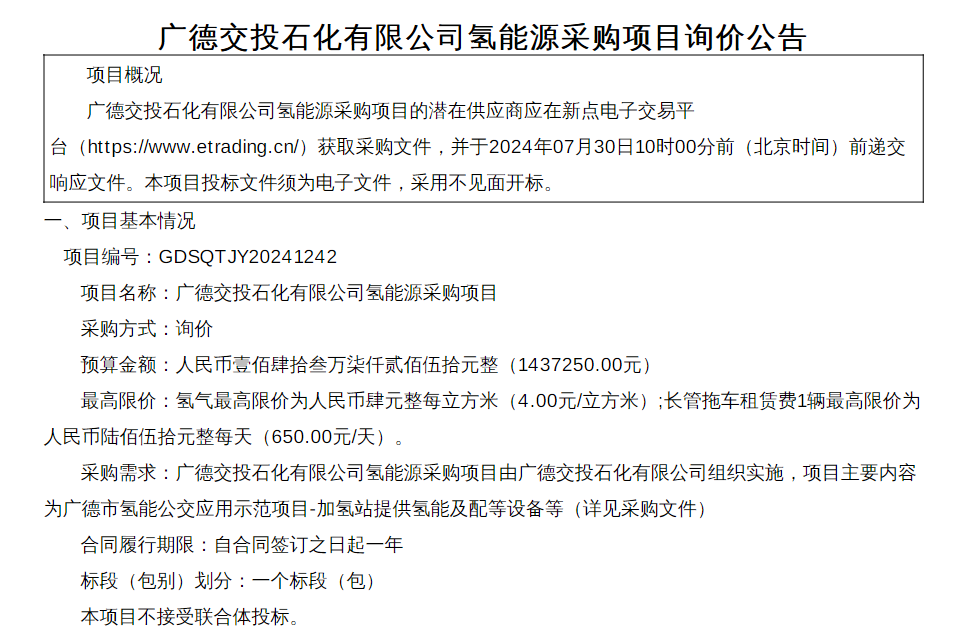 广德交投石化有限公司氢能源采购项目询价公告

项目概况

广德交投石化有限公司氢能源采购项目的潜在供应商应在新点电子交易平台（https://www.etrading.cn/）获取采购文件，并于2024年07月30日10时00分前（北京时间）前递交响应文件。本项目投标文件须为电子文件，采用不见面开标。

一、项目基本情况

项目编号：GDSQTJY20241242

项目名称：广德交投石化有限公司氢能源采购项目

采购方式：询价

预算金额：人民币壹佰肆拾叁万柒仟贰佰伍拾元整（1437250.00元）

最高限价：氢气最高限价为人民币肆元整每立方米（4.00元/立方米）;长管拖车租赁费1辆最高限价为人民币陆佰伍拾元整每天（650.00元/天）。

采购需求：广德交投石化有限公司氢能源采购项目由广德交投石化有限公司组织实施，项目主要内容为广德市氢能公交应用示范项目-加氢站提供氢能及配等设备等（详见采购文件）

合同履行期限：自合同签订之日起一年

标段（包别）划分：一个标段（包）

本项目不接受联合体投标。